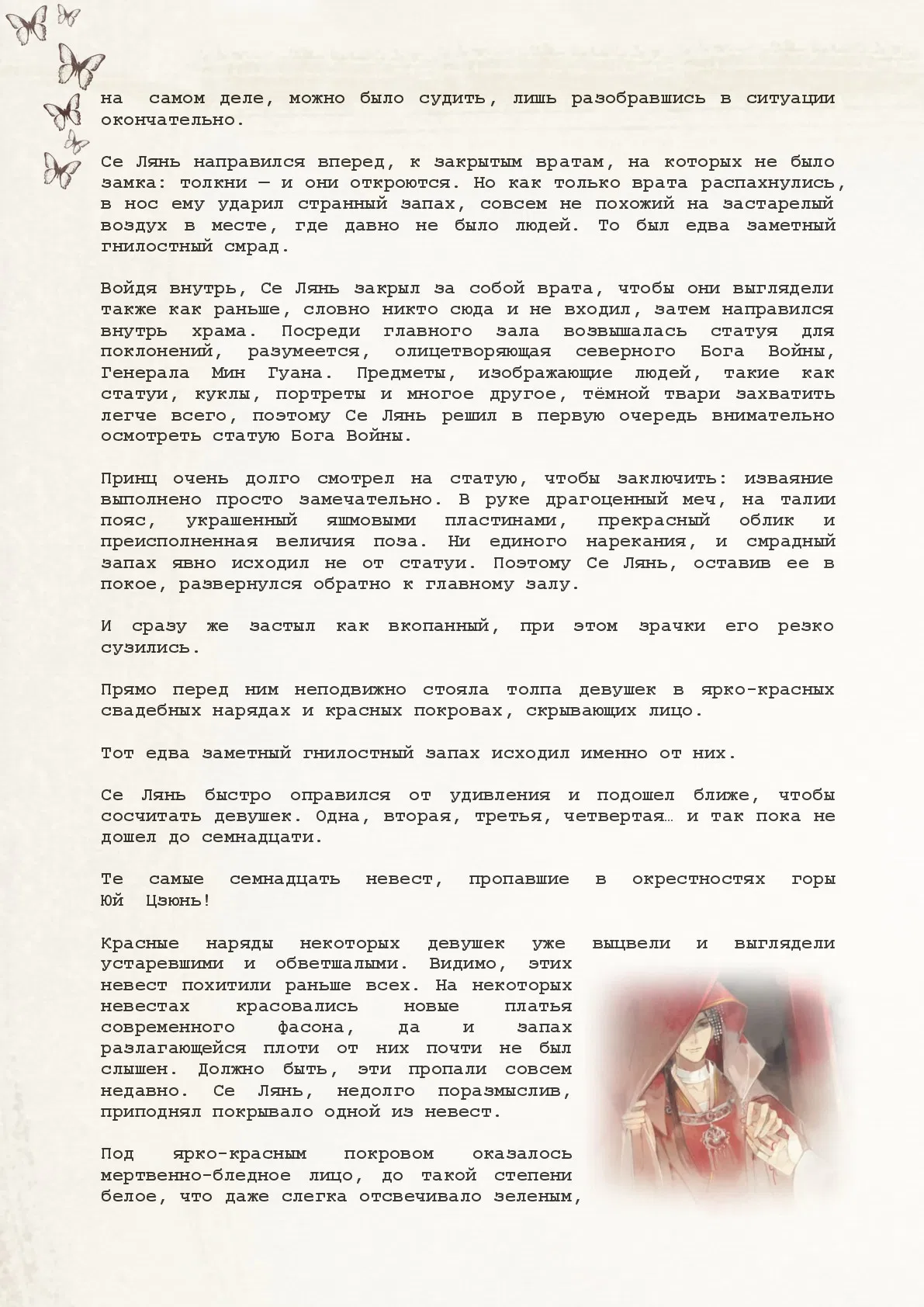 на самом деле, можно было судить, лишь разобравшись в ситуации окончательно.

Се Лянь направился вперед, к закрытым вратам, на которых не было замка: толкни — и они откроются. Но как только врата распахнулись, в нос ему ударил странный запах, совсем не похожий на застарелый воздух в месте, где давно не было людей. То был едва заметный гнилостный смрад.

Войдя внутрь, Се Лянь закрыл за собой врата, чтобы они выглядели также как раньше, словно никто сюда и не входил, затем направился внутрь храма. Посреди главного зала возвышалась статуя для поклонений, разумеется, олицетворяющая северного Бога Войны, Генерала Мин Гуана. Предметы, изображающие людей, такие как статуи, куклы, портреты и многое другое, тёмной твари захватить легче всего, поэтому Се Лянь решил в первую очередь внимательно осмотреть статую Бога Войны.

Принц очень долго смотрел на статую, чтобы заключить: изваяние выполнено просто замечательно. В руке драгоценный меч, на талии пояс, украшенный яшмовыми пластинами, прекрасный облик и преисполненная величия поза. Ни единого нарекания, и смрадный запах явно исходил не от статуи. Поэтому Се Лянь, оставив ее в покое, развернулся обратно к главному залу.

И сразу же застыл как вкопанный, при этом зрачки его резко сузились.

Прямо перед ним неподвижно стояла толпа девушек в ярко-красных свадебных нарядах и красных покровах, скрывающих лицо.

Тот едва заметный гнилостный запах исходил именно от них.

Се Лянь быстро оправился от удивления и подошел ближе, чтобы сосчитать девушек. Одна, вторая, третья, четвертая… и так пока не дошел до семнадцати.

Те самые семнадцать невест, пропавшие в окрестностях горы Юй Цзюнь!

Красные наряды некоторых девушек уже выцвели и выглядели устаревшими и обветшалыми. Видимо, этих невест похитили раньше всех. На некоторых невестах красовались новые платья современного фасона, да и запах разлагающейся плоти от них почти не был слышен. Должно быть, эти пропали совсем недавно. Се Лянь, недолго поразмыслив, приподнял покрывало одной из невест.

Под ярко-красным покровом оказалось мертвенно-бледное лицо, до такой степени белое, что даже слегка отсвечивало зеленым,